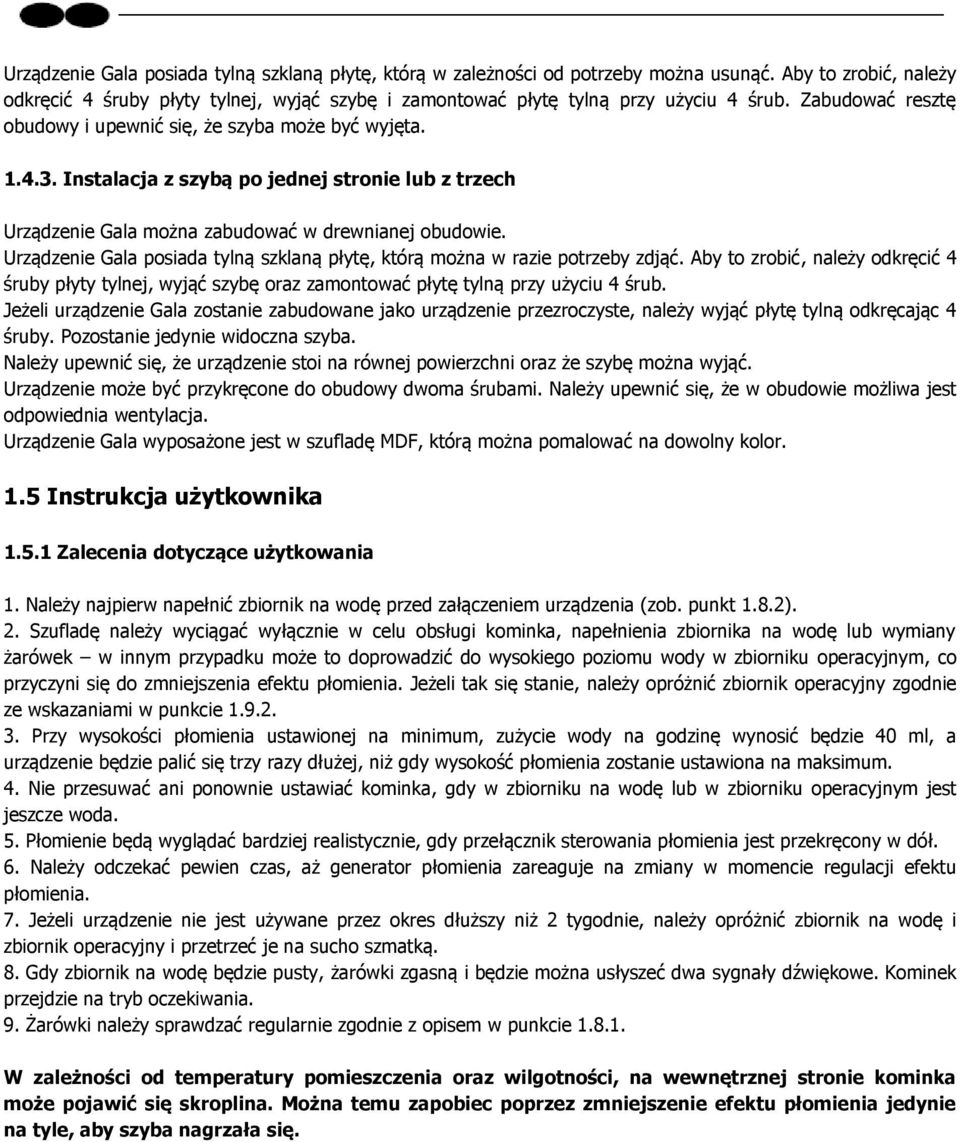 Urządzenie Gala posiada tylną szklaną płytę, którą w zależności od potrzeby można usunąć. Aby to zrobić, należy odkręcić 4 śruby płyty tylnej, wyjąć szybę i zamontować płytę tylną przy użyciu 4 śrub. Zabudować resztę obudowy i upewnić się, że szyba może być wyjęta.

1.4.3. Instalacja z szybą po jednej stronie lub z trzech

Urządzenie Gala można zabudować w drewnianej obudowie.
Urządzenie Gala posiada tylną szklaną płytę, którą można w razie potrzeby zdjąć. Aby to zrobić, należy odkręcić 4 śruby płyty tylnej, wyjąć szybę oraz zamontować płytę tylną przy użyciu 4 śrub.
Jeżeli urządzenie Gala zostanie zabudowane jako urządzenie przezroczyste, należy wyjąć płytę tylną odkręcając 4 śruby. Pozostanie jedynie widoczna szyba.
Należy upewnić się, że urządzenie stoi na równej powierzchni oraz że szybę można wyjąć.
Urządzenie może być przykręcone do obudowy dwoma śrubami. Należy upewnić się, że w obudowie możliwa jest odpowiednia wentylacja.
Urządzenie Gala wyposażone jest w szufladę MDF, którą można pomalować na dowolny kolor.

1.5 Instrukcja użytkownika

1.5.1 Zalecenia dotyczące użytkowania

1. Należy najpierw napełnić zbiornik na wodę przed załączeniem urządzenia (zob. punkt 1.8.2).
2. Szufladę należy wyciągać wyłącznie w celu obsługi kominka, napełnienia zbiornika na wodę lub wymiany żarówek – w innym przypadku może to doprowadzić do wysokiego poziomu wody w zbiorniku operacyjnym, co przyczyni się do zmniejszenia efektu płomienia. Jeżeli tak się stanie, należy opróżnić zbiornik operacyjny zgodnie ze wskazaniami w punkcie 1.9.2.
3. Przy wysokości płomienia ustawionej na minimum, zużycie wody na godzinę wynosić będzie 40 ml, a urządzenie będzie palić się trzy razy dłużej, niż gdy wysokość płomienia zostanie ustawiona na maksimum.
4. Nie przesuwać ani ponownie ustawiać kominka, gdy w zbiorniku na wodę lub w zbiorniku operacyjnym jest jeszcze woda.
5. Płomienie będą wyglądać bardziej realistycznie, gdy przełącznik sterowania płomienia jest przekręcony w dół.
6. Należy odczekać pewien czas, aż generator płomienia zareaguje na zmiany w momencie regulacji efektu płomienia.
7. Jeżeli urządzenie nie jest używane przez okres dłuższy niż 2 tygodnie, należy opróżnić zbiornik na wodę i zbiornik operacyjny i przetrzeć je na sucho szmatką.
8. Gdy zbiornik na wodę będzie pusty, żarówki zgasną i będzie można usłyszeć dwa sygnały dźwiękowe. Kominek przejdzie na tryb oczekiwania.
9. Żarówki należy sprawdzać regularnie zgodnie z opisem w punkcie 1.8.1.

W zależności od temperatury pomieszczenia oraz wilgotności, na wewnętrznej stronie kominka może pojawić się skroplina. Można temu zapobiec poprzez zmniejszenie efektu płomienia jedynie na tyle, aby szyba nagrzała się.